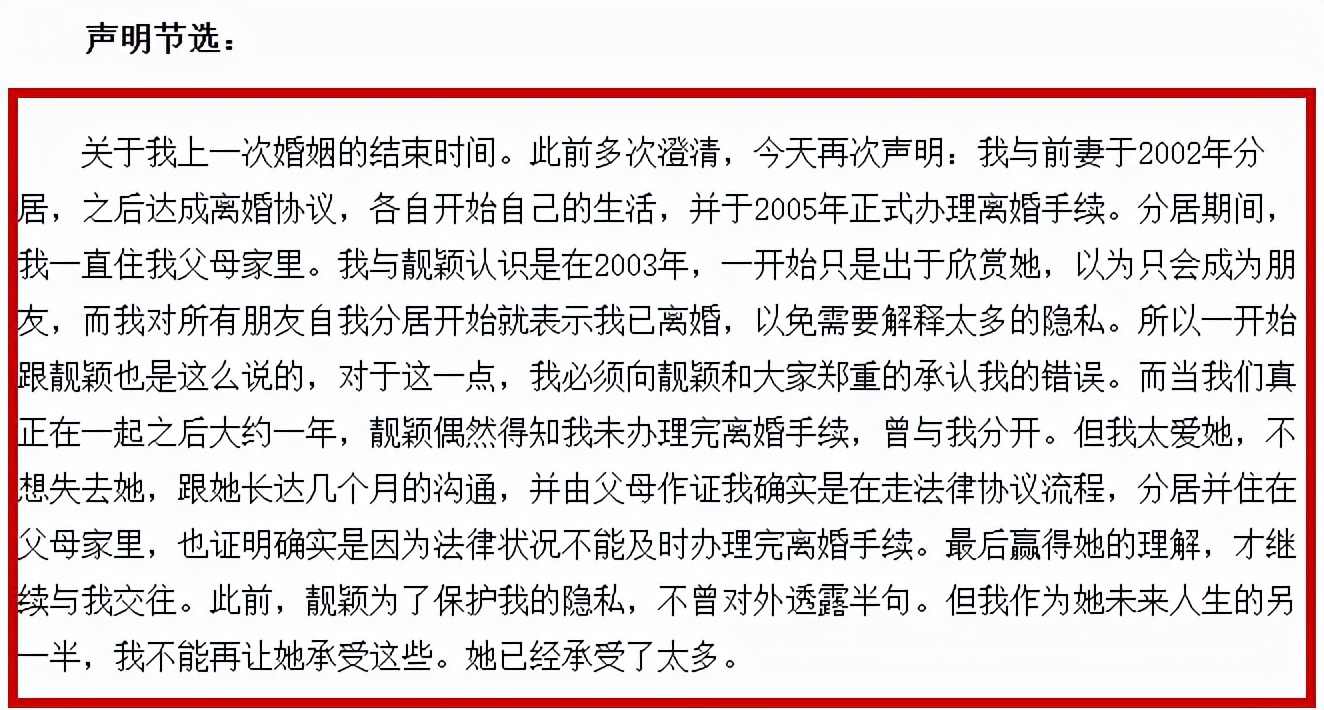 声明节选：

关于我上一次婚姻的结束时间。此前多次澄清，今天再次声明：我与前妻于2002年分居，之后达成离婚协议，各自开始自己的生活，并于2005年正式办理离婚手续。分居期间，我一直住我父母家里。我与靓颖认识是在2003年，一开始只是出于欣赏她，以为只会成为朋友，而我对所有朋友自我分居开始就表示我已离婚，以免需要解释太多的隐私。所以一开始跟靓颖也是这么说的，对于这一点，我必须向靓颖和大家郑重的承认我的错误。而当我们真正在一起之后大约一年，靓颖偶然得知我未办理完离婚手续，曾与我分开。但我太爱她，不想失去她，跟她长达几个月的沟通，并由父母作证我确实是在走法律协议流程，分居并住在父母家里，也证明确实是因为法律状况不能及时办理完离婚手续。最后赢得她的理解，才继续与我交往。此前，靓颖为了保护我的隐私，不曾对外透露半句。但我作为她未来人生的另一半，我不能再让她承受这些。她已经承受了太多。